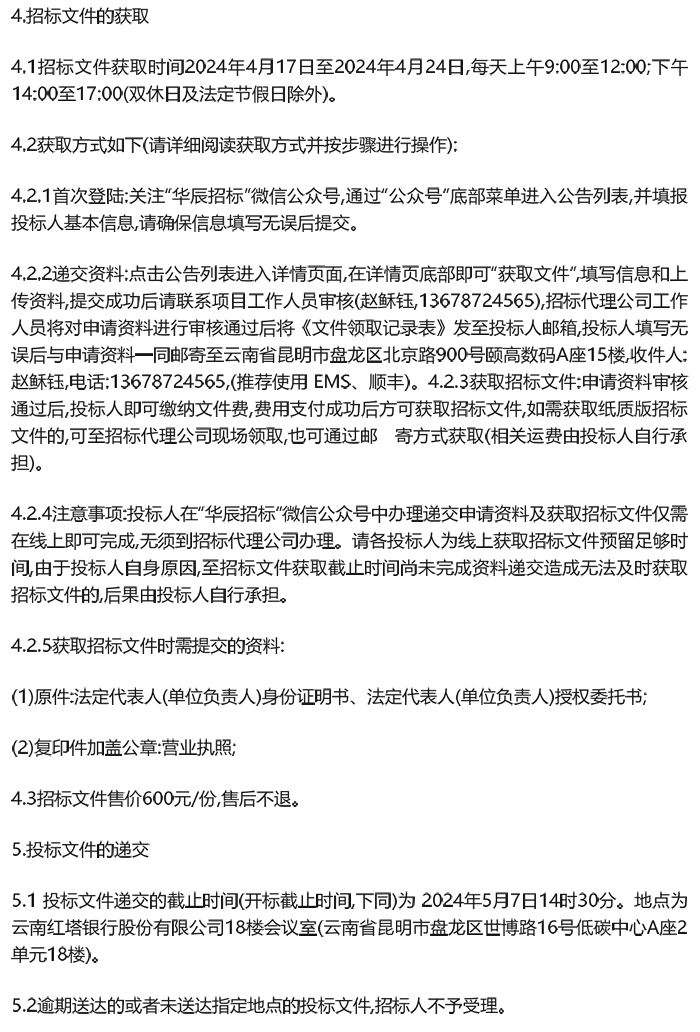 4.招标文件的获取

4.1招标文件获取时间2024年4月17日至2024年4月24日,每天上午9:00至12:00;下午14:00至17:00(双休日及法定节假日除外)。

4.2获取方式如下(请详细阅读获取方式并按步骤进行操作):

4.2.1首次登陆:关注"华辰招标"微信公众号,通过"公众号"底部菜单进入公告列表,并填报投标人基本信息,请确保信息填写无误后提交。

4.2.2递交资料:点击公告列表进入详情页面,在详情页底部即可"获取文件",填写信息和上传资料,提交成功后请联系项目工作人员审核(赵稣钰,13678724565),招标代理公司工作人员将对申请资料进行审核通过后将《文件领取记录表》发至投标人邮箱,投标人填写无误后与申请资料一同邮寄至云南省昆明市盘龙区北京路900号颐高数码A座15楼,收件人:赵稣钰,电话:13678724565,(推荐使用 EMS、顺丰)。4.2.3获取招标文件:申请资料审核通过后,投标人即可缴纳文件费,费用支付成功后方可获取招标文件,如需获取纸质版招标文件的,可至招标代理公司现场领取,也可通过邮 寄方式获取(相关运费由投标人自行承担)。

4.2.4注意事项:投标人在"华辰招标"微信公众号中办理递交申请资料及获取招标文件仅需在线上即可完成,无须到招标代理公司办理。请各投标人为线上获取招标文件预留足够时间,由于投标人自身原因,至招标文件获取截止时间尚未完成资料递交造成无法及时获取招标文件的,后果由投标人自行承担。

4.2.5获取招标文件时需提交的资料:

(1)原件:法定代表人(单位负责人)身份证明书、法定代表人(单位负责人)授权委托书;

(2)复印件加盖公章:营业执照;

4.3招标文件售价600元/份,售后不退。

5.投标文件的递交

5.1 投标文件递交的截止时间(开标截止时间,下同)为 2024年5月7日14时30分。地点为云南红塔银行股份有限公司18楼会议室(云南省昆明市盘龙区世博路16号低碳中心A座2单元18楼)。

5.2逾期送达的或者未送达指定地点的投标文件,招标人不予受理。